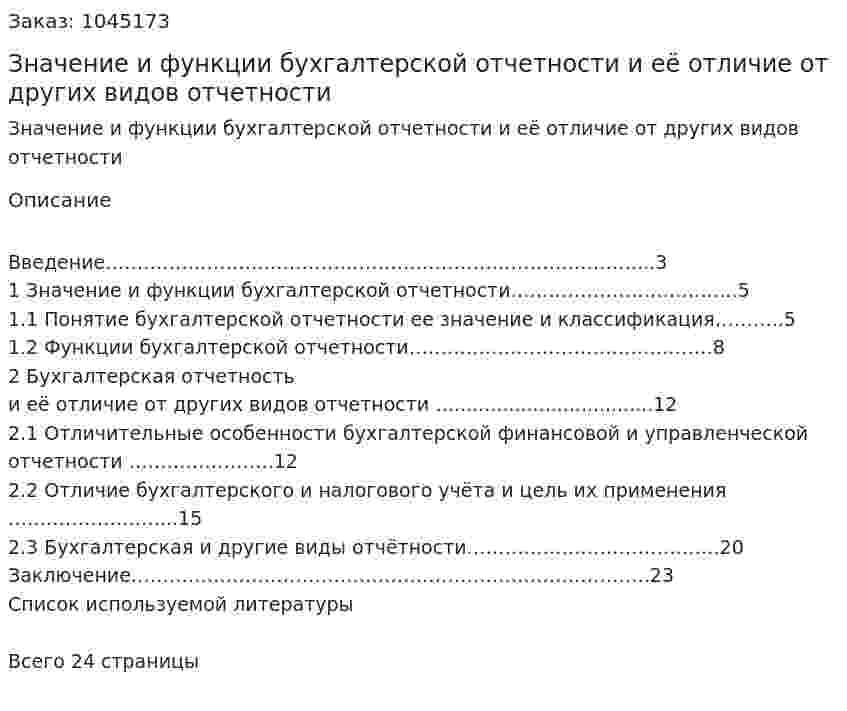 Заказ: 1045173

Значение и функции бухгалтерской отчетности и её отличие от других видов отчетности

Значение и функции бухгалтерской отчетности и её отличие от других видов отчетности

Описание

Введение 3
1 Значение и функции бухгалтерской отчетности 5
1.1 Понятие бухгалтерской отчетности ее значение и классификация 5
1.2 Функции бухгалтерской отчетности 8
2 Бухгалтерская отчетность
и её отличие от других видов отчетности 12
2.1 Отличительные особенности бухгалтерской финансовой и управленческой отчетности 12
2.2 Отличие бухгалтерского и налогового учёта и цель их применения 15
2.3 Бухгалтерская и другие виды отчётности 20
Заключение 23
Список используемой литературы

Всего 24 страницы